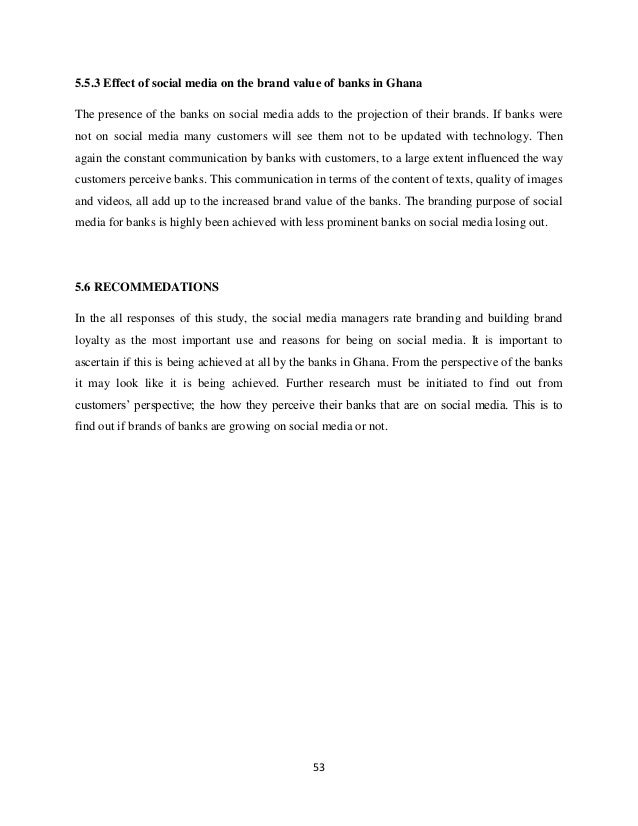 5.5.3 Effect of social media on the brand value of banks in Ghana

The presence of the banks on social media adds to the projection of their brands. If banks were not on social media many customers will see them not to be updated with technology. Then again the constant communication by banks with customers, to a large extent influenced the way customers perceive banks. This communication in terms of the content of texts, quality of images and videos, all add up to the increased brand value of the banks. The branding purpose of social media for banks is highly been achieved with less prominent banks on social media losing out.

5.6 RECOMMEDATIONS

In the all responses of this study, the social media managers rate branding and building brand loyalty as the most important use and reasons for being on social media. It is important to ascertain if this is being achieved at all by the banks in Ghana. From the perspective of the banks it may look like it is being achieved. Further research must be initiated to find out from customers' perspective; the how they perceive their banks that are on social media. This is to find out if brands of banks are growing on social media or not.

53